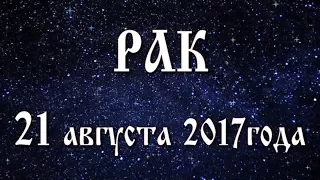 РАК

21 августа 2017года